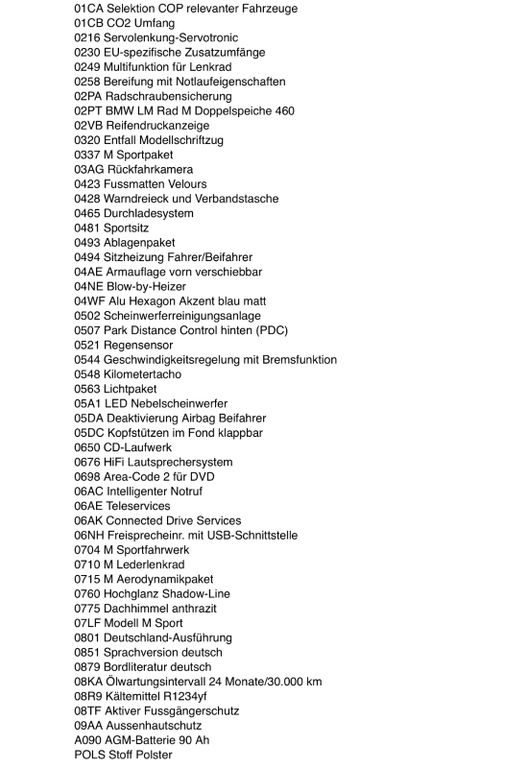 01CA Selektion COP relevanter Fahrzeuge
01CB CO2 Umfang
0216 Servolenkung-Servotronic
0230 EU-spezifische Zusatzumfänge
0249 Multifunktion für Lenkrad
0258 Bereifung mit Notlaufeigenschaften
02PA Radschraubensicherung
02PT BMW LM Rad M Doppelspeiche 460
02VB Reifendruckanzeige
0320 Entfall Modellschriftzug
0337 M Sportpaket
03AG Rückfahrkamera
0423 Fussmatten Velours
0428 Warndreieck und Verbandstasche
0465 Durchladesystem
0481 Sportsitz
0493 Ablagenpaket
0494 Sitzheizung Fahrer/Beifahrer
04AE Armauflage vorn verschiebbar
04NE Blow-by-Heizer
04WF Alu Hexagon Akzent blau matt
0502 Scheinwerferreinigungsanlage
0507 Park Distance Control hinten (PDC)
0521 Regensensor
0544 Geschwindigkeitsregelung mit Bremsfunktion
0548 Kilometertacho
0563 Lichtpaket
05A1 LED Nebelscheinwerfer
05DA Deaktivierung Airbag Beifahrer
05DC Kopfstützen im Fond klappbar
0650 CD-Laufwerk
0676 HiFi Lautsprechersystem
0698 Area-Code 2 für DVD
06AC Intelligenter Notruf
06AE Teleservices
06AK Connected Drive Services
06NH Freisprecheinr. mit USB-Schnittstelle
0704 M Sportfahrwerk
0710 M Lederlenkrad
0715 M Aerodynamikpaket
0760 Hochglanz Shadow-Line
0775 Dachhimmel anthrazit
07LF Modell M Sport
0801 Deutschland-Ausführung
0851 Sprachversion deutsch
0879 Bordliteratur deutsch
08KA Ölwartungsintervall 24 Monate/30.000 km
08R9 Kältemittel R1234yf
08TF Aktiver Fussgängerschutz
09AA Aussenhautschutz
A090 AGM-Batterie 90 Ah
POLS Stoff Polster